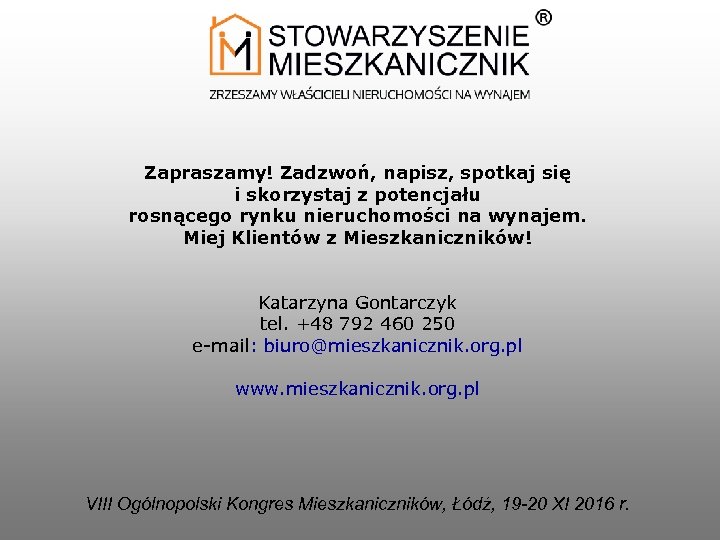 STOWARZYSZENIE MIESZKANICZNIK ®

ZRZESZAMY WŁAŚCICIELI NIERUCHOMOŚCI NA WYNAJEM

Zapraszamy! Zadzwoń, napisz, spotkaj się i skorzystaj z potencjału rosnącego rynku nieruchomości na wynajem. Miej Klientów z Mieszkaniczników!

Katarzyna Gontarczyk
tel. +48 792 460 250
e-mail: biuro@mieszkanicznik.org.pl

www.mieszkanicznik.org.pl

VIII Ogólnopolski Kongres Mieszkaniczników, Łódź, 19-20 XI 2016 r.